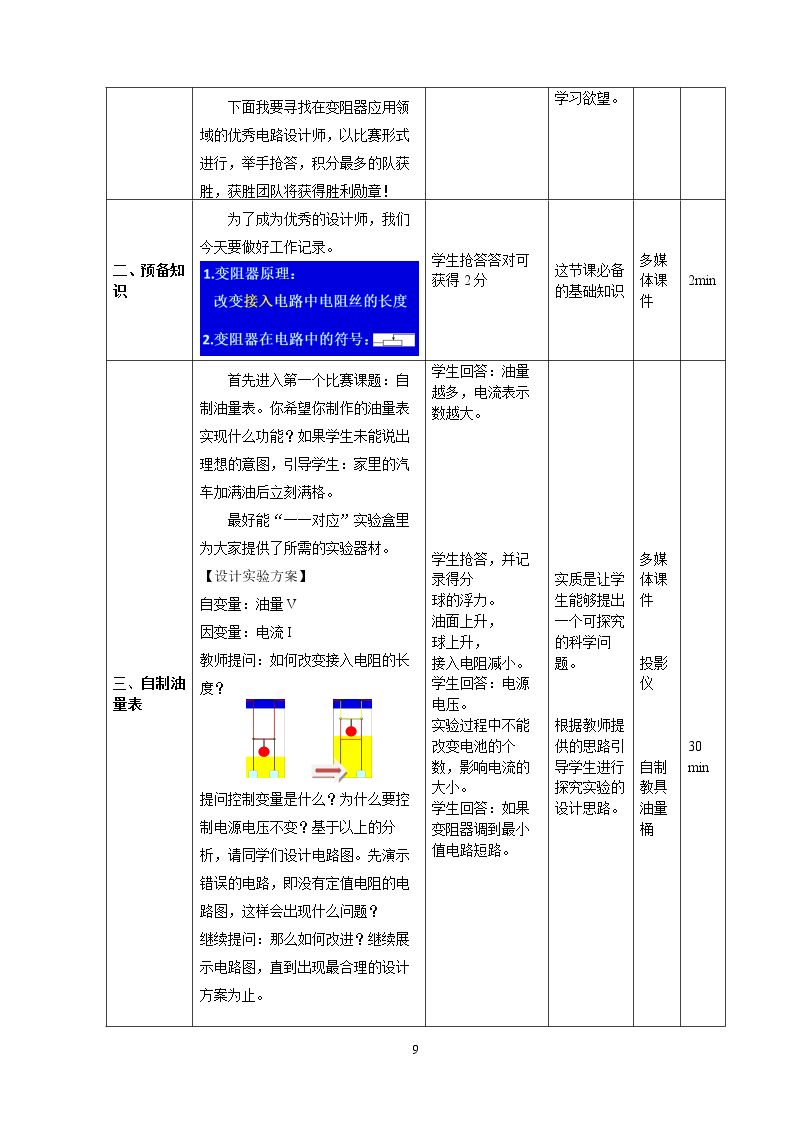 |  | 下面我要寻找在变阻器应用领域的优秀电路设计师，以比赛形式进行，举手抢答，积分最多的队获胜，获胜团队将获得胜利勋章！ |  | 学习欲望。 |  |  |
|---|---|---|---|---|---|
| 二、预备知识 | 为了成为优秀的设计师，我们今天要做好工作记录。 1.变阻器原理： 改变接入电路中电阻丝的长度 2.变阻器在电路中的符号： | 学生抢答答对可获得2分 | 这节课必备的基础知识 | 多媒体课件 | 2min |
| 三、自制油量表 | 首先进入第一个比赛课题：自制油量表。你希望你制作的油量表实现什么功能？如果学生未能说出理想的意图，引导学生：家里的汽车加满油后立刻满格。 最好能“一一对应”实验盒里为大家提供了所需的实验器材。 【设计实验方案】 自变量：油量V 因变量：电流I 教师提问：如何改变接入电阻的长度？ 提问控制变量是什么？为什么要控制电源电压不变？基于以上的分析，请同学们设计电路图。先演示错误的电路，即没有定值电阻的电路图，这样会出现什么问题？ 继续提问：那么如何改进？继续展示电路图，直到出现最合理的设计方案为止。 | 学生回答：油量越多，电流表示数越大。 学生抢答，并记录得分 球的浮力。 油面上升， 球上升， 接入电阻减小。 学生回答：电源电压。 实验过程中不能改变电池的个数，影响电流的大小。 学生回答：如果变阻器调到最小值电路短路。 | 实质是让学生能够提出一个可探究的科学问题。 根据教师提供的思路引导学生进行探究实验的设计思路。 | 多媒体课件 投影仪 自制教具油量桶 | 30 min |

9